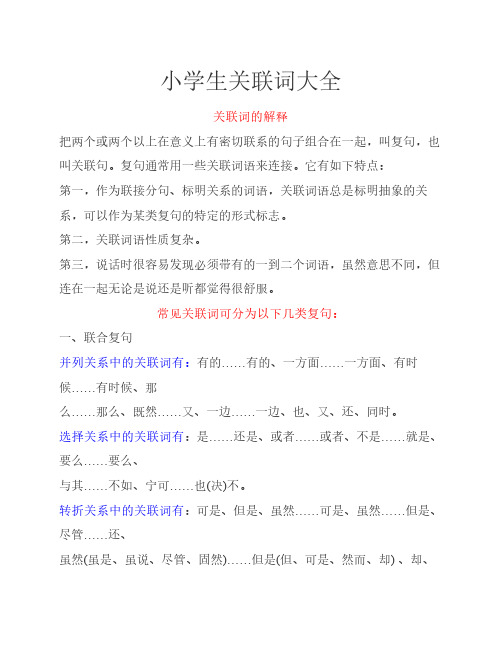 小学生关联词大全

关联词的解释

把两个或两个以上在意义上有密切联系的句子组合在一起，叫复句，也叫关联句。复句通常用一些关联词语来连接。它有如下特点：

第一，作为联接分句、标明关系的词语，关联词语总是标明抽象的关系，可以作为某类复句的特定的形式标志。

第二，关联词语性质复杂。

第三，说话时很容易发现必须带有的一到二个词语，虽然意思不同，但连在一起无论是说还是听都觉得很舒服。

常见关联词可分为以下几类复句：

一、联合复句

并列关系中的关联词有：有的……有的、一方面……一方面、有时候……有时候、那

么……那么、既然……又、一边……一边、也、又、还、同时。

选择关系中的关联词有：是……还是、或者……或者、不是……就是、要么……要么、

与其……不如、宁可……也(决)不。

转折关系中的关联词有：可是、但是、虽然……可是、虽然……但是、尽管……还、

虽然(虽是、虽说、尽管、固然)……但是(但、可是、然而、却) 、却、